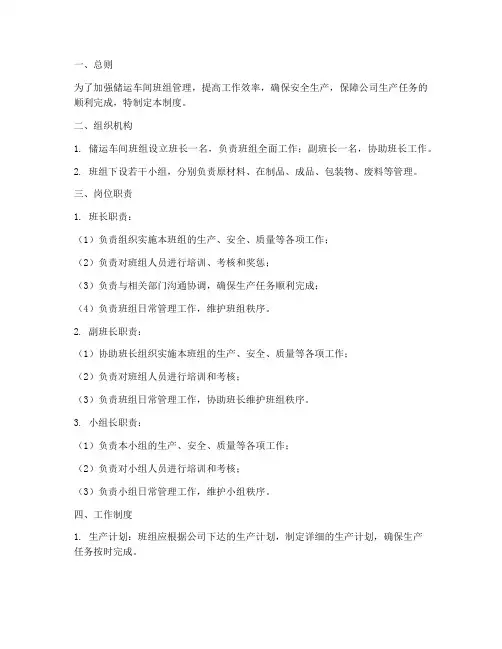 一、总则

为了加强储运车间班组管理，提高工作效率，确保安全生产，保障公司生产任务的顺利完成，特制定本制度。

二、组织机构

1. 储运车间班组设立班长一名，负责班组全面工作；副班长一名，协助班长工作。

2. 班组下设若干小组，分别负责原材料、在制品、成品、包装物、废料等管理。

三、岗位职责

1. 班长职责：

（1）负责组织实施本班组的生产、安全、质量等各项工作；

（2）负责对班组人员进行培训、考核和奖惩；

（3）负责与相关部门沟通协调，确保生产任务顺利完成；

（4）负责班组日常管理工作，维护班组秩序。

2. 副班长职责：

（1）协助班长组织实施本班组的生产、安全、质量等各项工作；

（2）负责对班组人员进行培训和考核；

（3）负责班组日常管理工作，协助班长维护班组秩序。

3. 小组长职责：

（1）负责本小组的生产、安全、质量等各项工作；

（2）负责对小组人员进行培训和考核；

（3）负责小组日常管理工作，维护小组秩序。

四、工作制度

1. 生产计划：班组应根据公司下达的生产计划，制定详细的生产计划，确保生产任务按时完成。